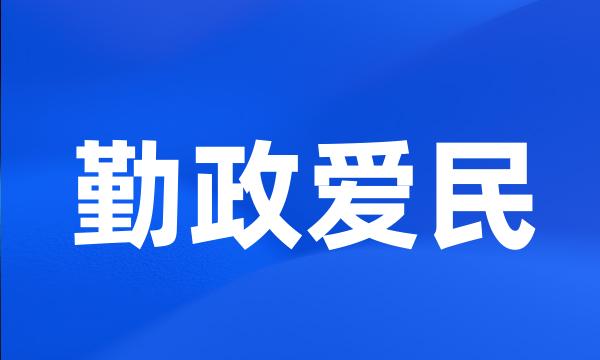 勤政爱民